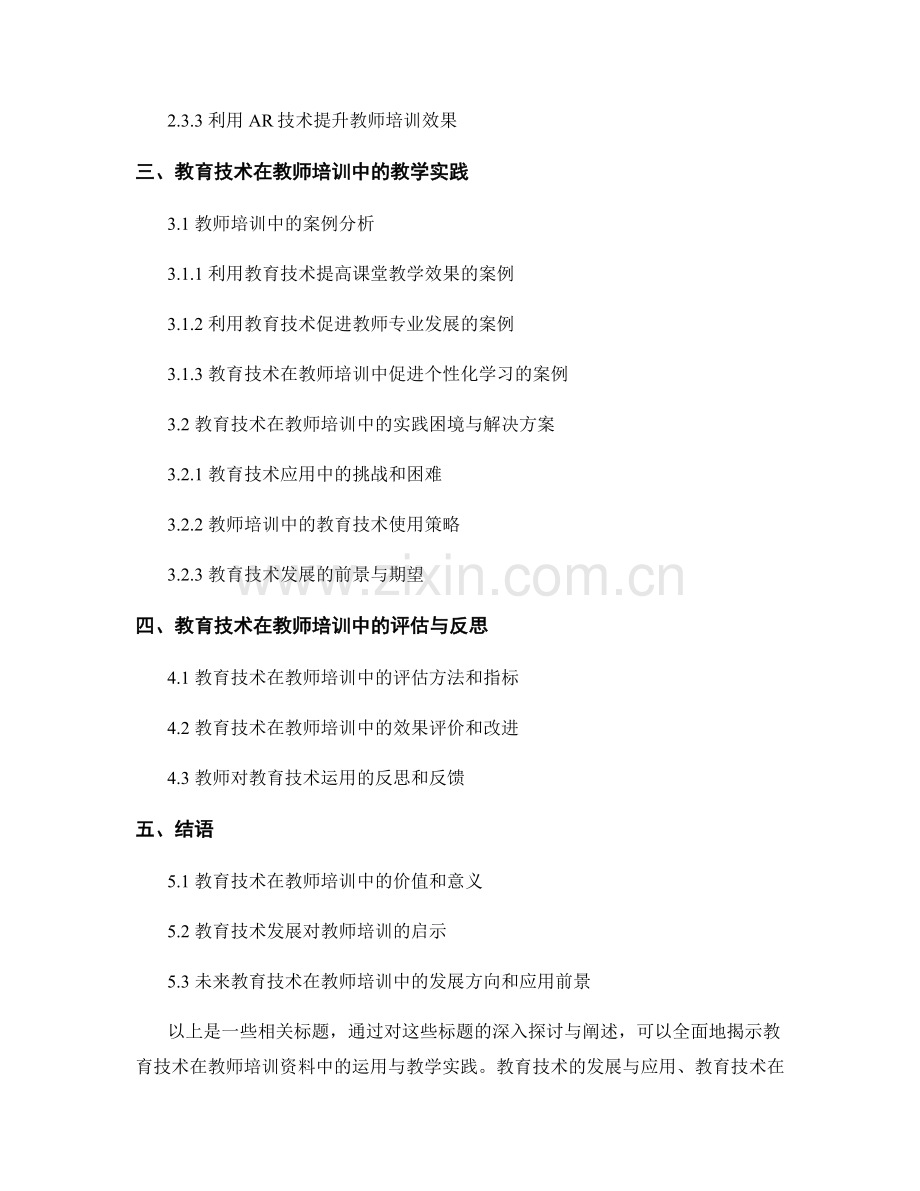 2.3.3 利用 AR 技术提升教师培训效果

三、教育技术在教师培训中的教学实践

3.1 教师培训中的案例分析

3.1.1 利用教育技术提高课堂教学效果的案例

3.1.2 利用教育技术促进教师专业发展的案例

3.1.3 教育技术在教师培训中促进个性化学习的案例

3.2 教育技术在教师培训中的实践困境与解决方案

3.2.1 教育技术应用中的挑战和困难

3.2.2 教师培训中的教育技术使用策略

3.2.3 教育技术发展的前景与期望

www.zixin.com.cn

四、教育技术在教师培训中的评估与反思

4.1 教育技术在教师培训中的评估方法和指标

4.2 教育技术在教师培训中的效果评价和改进

4.3 教师对教育技术运用的反思和反馈

五、结语

5.1 教育技术在教师培训中的价值和意义

5.2 教育技术发展对教师培训的启示

5.3 未来教育技术在教师培训中的发展方向和应用前景

以上是一些相关标题，通过对这些标题的深入探讨与阐述，可以全面地揭示教育技术在教师培训资料中的运用与教学实践。教育技术的发展与应用、教育技术在